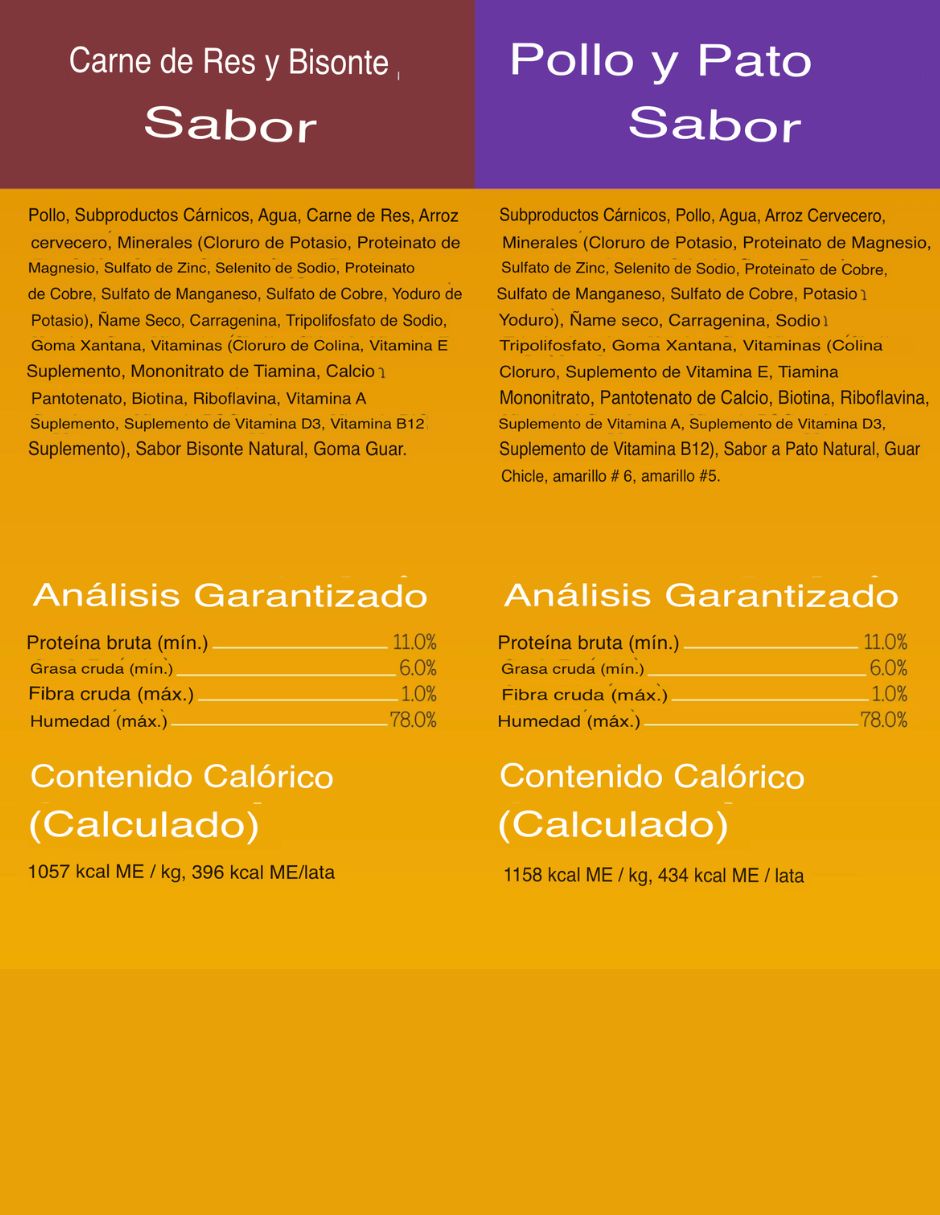 Carne de Res y Bisonte
Sabor

Pollo, Subproductos Cárnicos, Agua, Carne de Res, Arroz cervecero, Minerales (Cloruro de Potasio, Proteinato de Magnesio, Sulfato de Zinc, Selenito de Sodio, Proteinato de Cobre, Sulfato de Manganeso, Sulfato de Cobre, Yoduro de Potasio), Ñame Seco, Carragenina, Tripolifosfato de Sodio, Goma Xantana, Vitaminas (Cloruro de Colina, Vitamina E Suplemento, Mononitrato de Tiamina, Calcio Pantotenato, Biotina, Riboflavina, Vitamina A Suplemento, Suplemento de Vitamina D3, Vitamina B12 Suplemento), Sabor Bisonte Natural, Goma Guar.

Análisis Garantizado

Proteína bruta (mín.) 11.0%
Grasa cruda (mín.) 6.0%
Fibra cruda (máx.) 1.0%
Humedad (máx.) 78.0%

Contenido Calórico (Calculado)

1057 kcal ME / kg, 396 kcal ME/lata

Pollo y Pato
Sabor

Subproductos Cárnicos, Pollo, Agua, Arroz Cervecero, Minerales (Cloruro de Potasio, Proteinato de Magnesio, Sulfato de Zinc, Selenito de Sodio, Proteinato de Cobre, Sulfato de Manganeso, Sulfato de Cobre, Potasio Yoduro), Ñame seco, Carragenina, Sodio Tripolifosfato, Goma Xantana, Vitaminas (Colina Cloruro, Suplemento de Vitamina E, Tiamina Mononitrato, Pantotenato de Calcio, Biotina, Riboflavina, Suplemento de Vitamina A, Suplemento de Vitamina D3, Suplemento de Vitamina B12), Sabor a Pato Natural, Guar Chicle, amarillo # 6, amarillo #5.

Análisis Garantizado

Proteína bruta (mín.) 11.0%
Grasa cruda (mín.) 6.0%
Fibra cruda (máx.) 1.0%
Humedad (máx.) 78.0%

Contenido Calórico (Calculado)

1158 kcal ME / kg, 434 kcal ME / lata